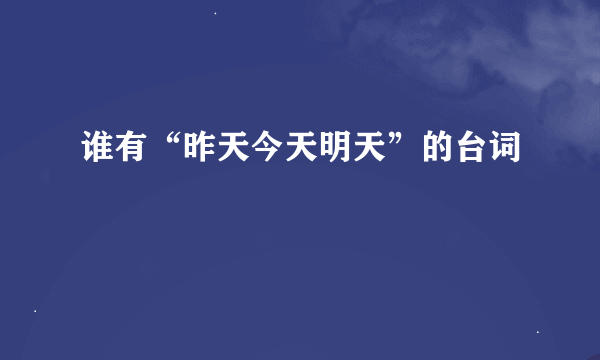 谁有“昨天今天明天”的台词